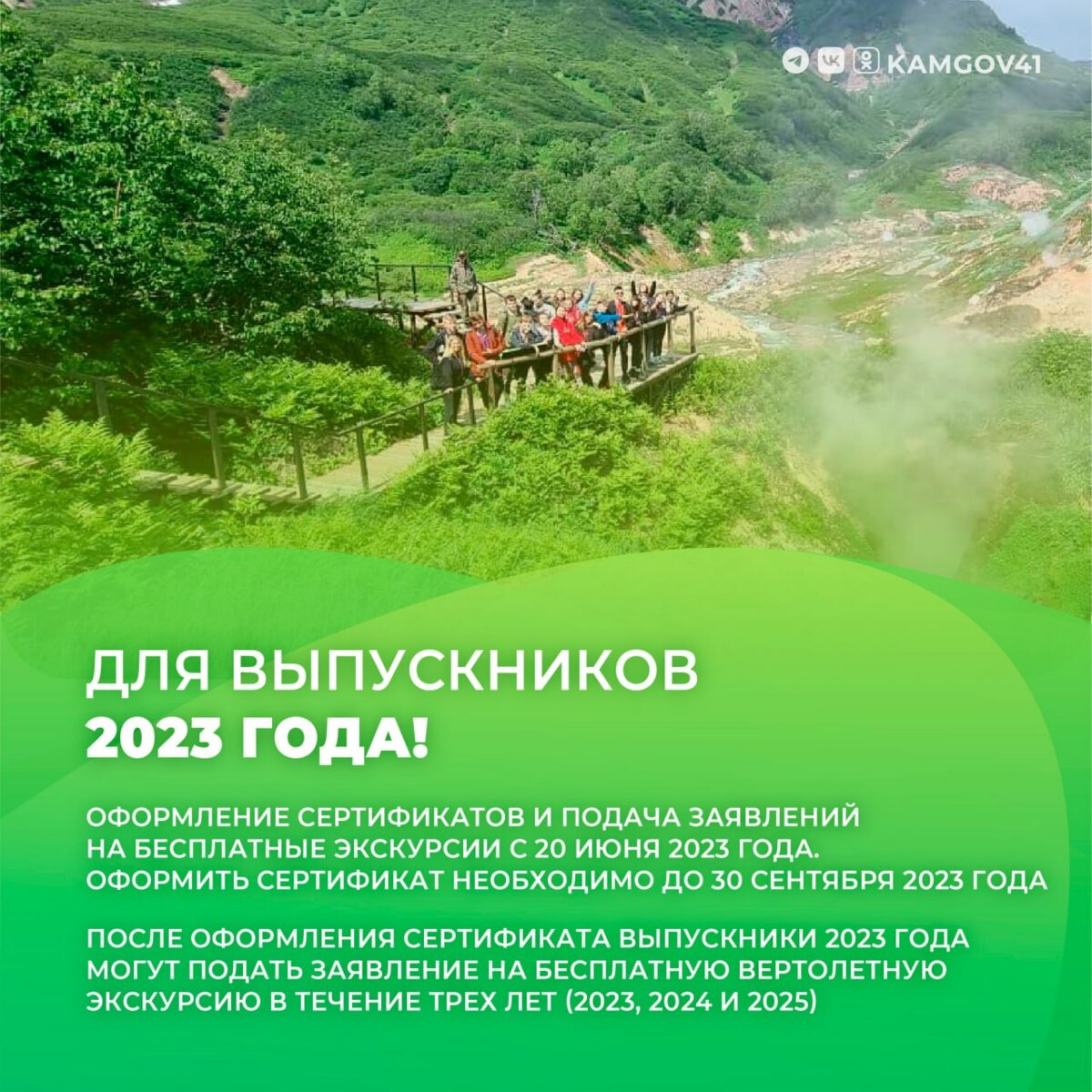 KAMGOV41

ДЛЯ ВЫПУСКНИКОВ
2023 ГОДА!

ОФОРМЛЕНИЕ СЕРТИФИКАТОВ И ПОДАЧА ЗАЯВЛЕНИЙ НА БЕСПЛАТНЫЕ ЭКСКУРСИИ С 20 ИЮНЯ 2023 ГОДА. ОФОРМИТЬ СЕРТИФИКАТ НЕОБХОДИМО ДО 30 СЕНТЯБРЯ 2023 ГОДА

ПОСЛЕ ОФОРМЛЕНИЯ СЕРТИФИКАТА ВЫПУСКНИКИ 2023 ГОДА МОГУТ ПОДАТЬ ЗАЯВЛЕНИЕ НА БЕСПЛАТНУЮ ВЕРТОЛЕТНУЮ ЭКСКУРСИЮ В ТЕЧЕНИЕ ТРЕХ ЛЕТ (2023, 2024 И 2025)